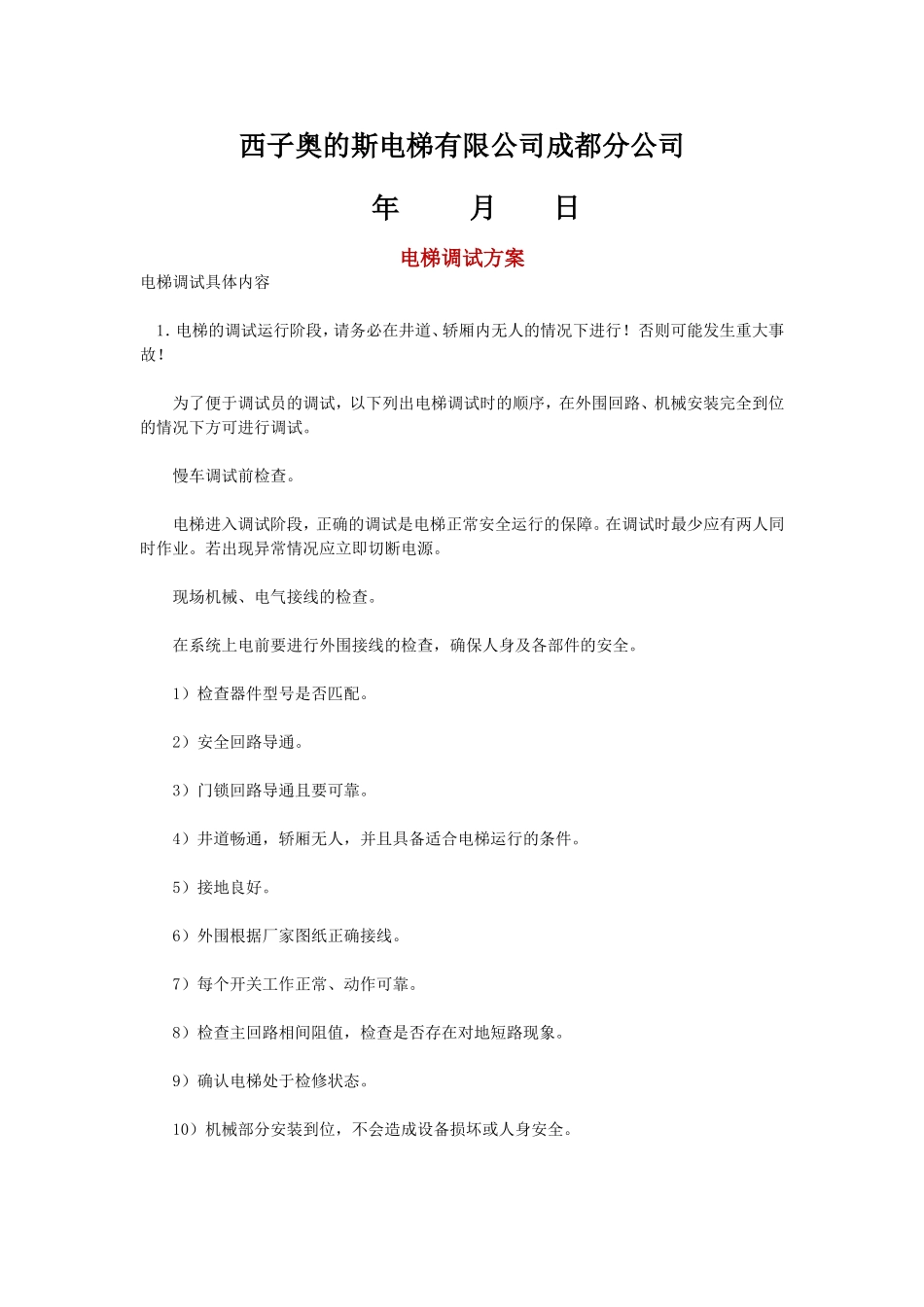 西子奥的斯电梯有限公司成都分公司

年　　月　　日

电梯调试方案

电梯调试具体内容

1. 电梯的调试运行阶段，请务必在井道、轿厢内无人的情况下进行！否则可能发生重大事故！

为了便于调试员的调试，以下列出电梯调试时的顺序，在外围回路、机械安装完全到位的情况下方可进行调试。

慢车调试前检查。

电梯进入调试阶段，正确的调试是电梯正常安全运行的保障。在调试时最少应有两人同时作业。若出现异常情况应立即切断电源。

现场机械、电气接线的检查。

在系统上电前要进行外围接线的检查，确保人身及各部件的安全。

1）检查器件型号是否匹配。

2）安全回路导通。

3）门锁回路导通且要可靠。

4）井道畅通，轿厢无人，并且具备适合电梯运行的条件。

5）接地良好。

6）外围根据厂家图纸正确接线。

7）每个开关工作正常、动作可靠。

8）检查主回路相间阻值，检查是否存在对地短路现象。

9）确认电梯处于检修状态。

10）机械部分安装到位，不会造成设备损坏或人身安全。